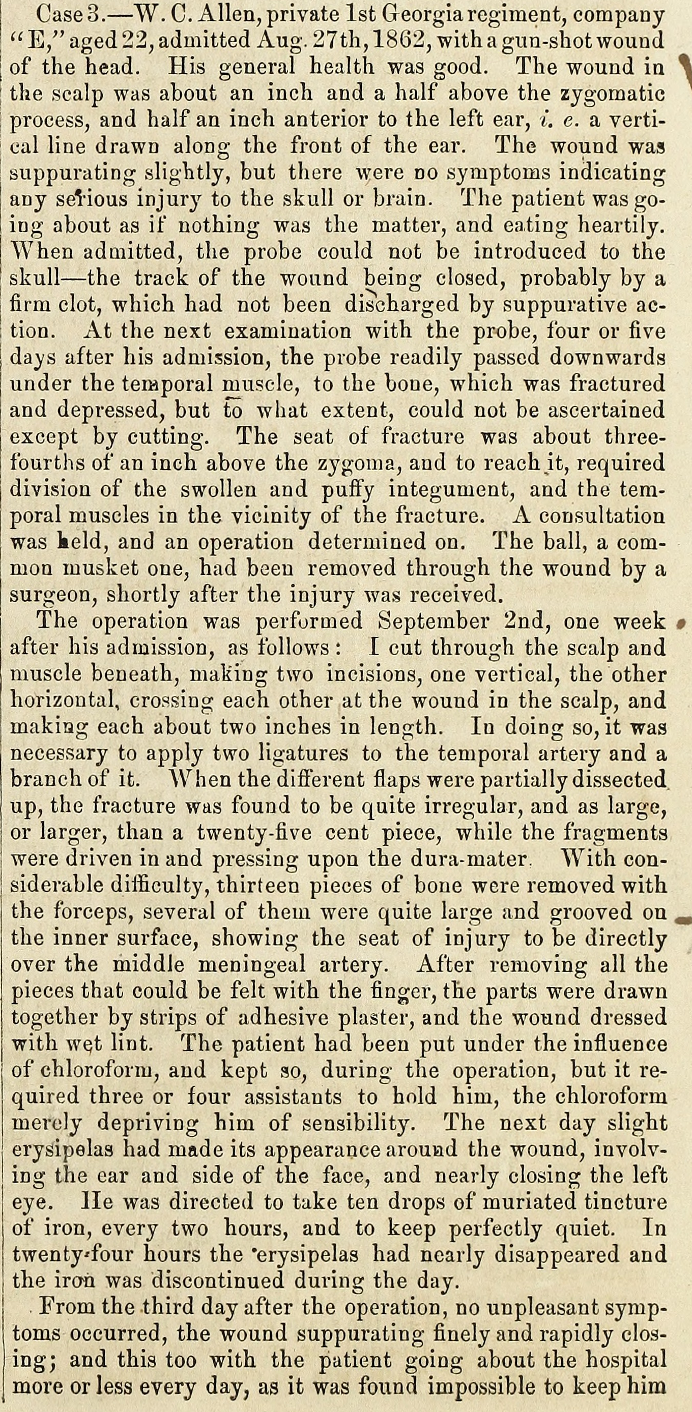 Case 3.—W. C. Allen, private 1st Georgia regiment, company "E," aged 22, admitted Aug. 27th, 1862, with a gun-shot wound of the head. His general health was good. The wound in the scalp was about an inch and a half above the zygomatic process, and half an inch anterior to the left ear, i. e. a vertical line drawn along the front of the ear. The wound was suppurating slightly, but there were no symptoms indicating any serious injury to the skull or brain. The patient was going about as if nothing was the matter, and eating heartily. When admitted, the probe could not be introduced to the skull—the track of the wound being closed, probably by a firm clot, which had not been discharged by suppurative action. At the next examination with the probe, four or five days after his admission, the probe readily passed downwards under the temporal muscle, to the bone, which was fractured and depressed, but to what extent, could not be ascertained except by cutting. The seat of fracture was about three-fourths of an inch above the zygoma, and to reach it, required division of the swollen and puffy integument, and the temporal muscles in the vicinity of the fracture. A consultation was held, and an operation determined on. The ball, a common musket one, had been removed through the wound by a surgeon, shortly after the injury was received.

The operation was performed September 2nd, one week after his admission, as follows: I cut through the scalp and muscle beneath, making two incisions, one vertical, the other horizontal, crossing each other at the wound in the scalp, and making each about two inches in length. In doing so, it was necessary to apply two ligatures to the temporal artery and a branch of it. When the different flaps were partially dissected up, the fracture was found to be quite irregular, and as large, or larger, than a twenty-five cent piece, while the fragments were driven in and pressing upon the dura-mater. With considerable difficulty, thirteen pieces of bone were removed with the forceps, several of them were quite large and grooved on the inner surface, showing the seat of injury to be directly over the middle meningeal artery. After removing all the pieces that could be felt with the finger, the parts were drawn together by strips of adhesive plaster, and the wound dressed with wet lint. The patient had been put under the influence of chloroform, and kept so, during the operation, but it required three or four assistants to hold him, the chloroform merely depriving him of sensibility. The next day slight erysipelas had made its appearance around the wound, involving the ear and side of the face, and nearly closing the left eye. He was directed to take ten drops of muriated tincture of iron, every two hours, and to keep perfectly quiet. In twenty-four hours the erysipelas had nearly disappeared and the iron was discontinued during the day.

From the third day after the operation, no unpleasant symptoms occurred, the wound suppurating finely and rapidly closing; and this too with the patient going about the hospital more or less every day, as it was found impossible to keep him